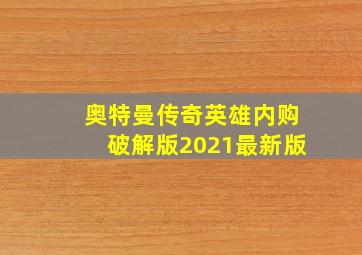 奥特曼传奇英雄内购破解版2021最新版